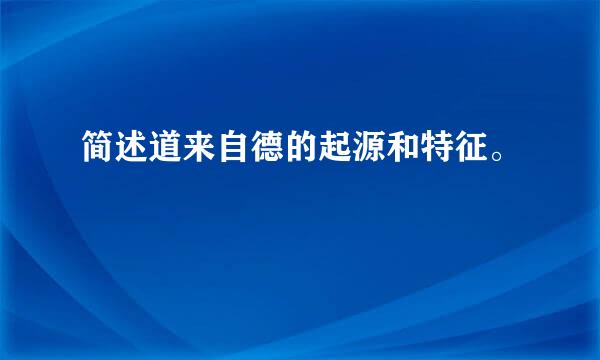 简述道来自德的起源和特征。